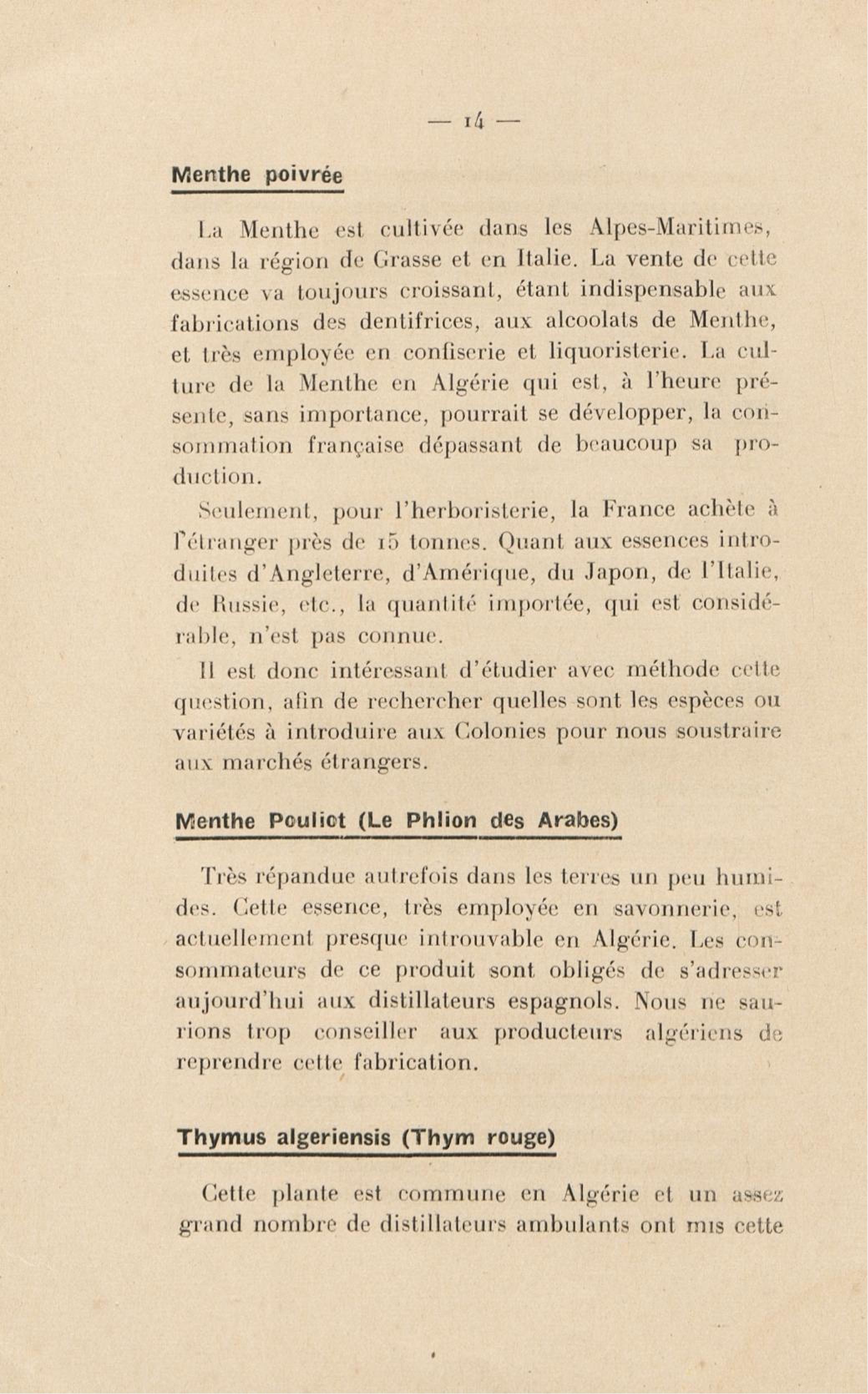 — 14 —

Menthe poivrée

La Menthe est cultivée dans les Alpes-Maritimes, dans la région de Grasse et en Italie. La vente de cette essence va toujours croissant, étant indispensable aux fabrications des dentifrices, aux alcoolats de Menthe, et très employée en confiserie et liquoristerie. La culture de la Menthe en Algérie qui est, à l'heure présente, sans importance, pourrait se développer, la consommation française dépassant de beaucoup sa production.

Seulement, pour l'herboristerie, la France achète à l'étranger près de 15 tonnes. Quant aux essences introduites d'Angleterre, d'Amérique, du Japon, de l'Italie, de Russie, etc., la quantité importée, qui est considérable, n'est pas connue.

Il est donc intéressant d'étudier avec méthode cette question, afin de rechercher quelles sont les espèces ou variétés à introduire aux Colonies pour nous soustraire aux marchés étrangers.

Menthe Pouliot (Le Phlion des Arabes)

Très répandue autrefois dans les terres un peu humides. Cette essence, très employée en savonnerie, est actuellement presque introuvable en Algérie. Les consommateurs de ce produit sont obligés de s'adresser aujourd'hui aux distillateurs espagnols. Nous ne saurions trop conseiller aux producteurs algériens de reprendre cette fabrication.

Thymus algeriensis (Thym rouge)

Cette plante est commune en Algérie et un assez grand nombre de distillateurs ambulants ont mis cette